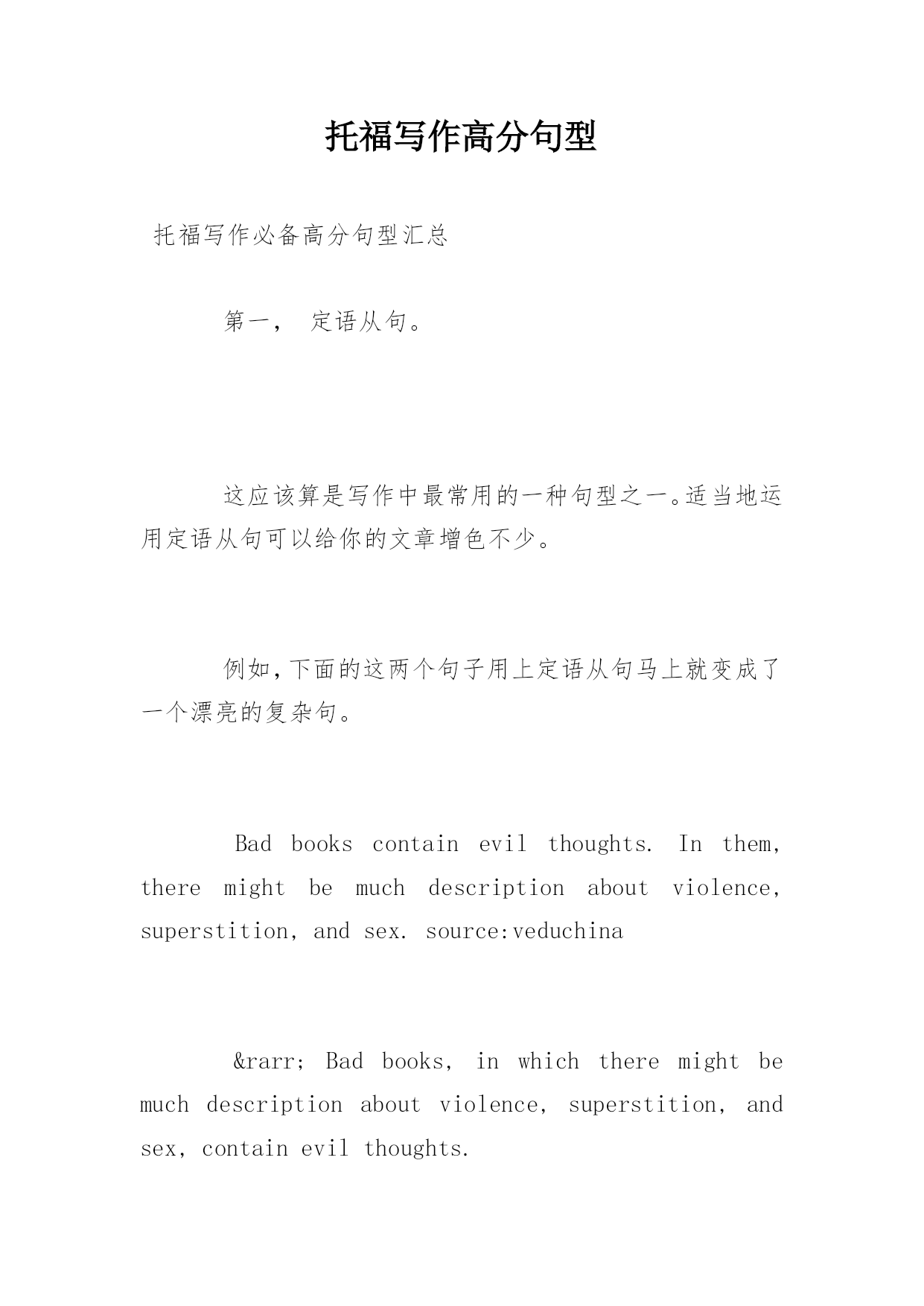 托福写作高分句型

托福写作必备高分句型汇总

第一， 定语从句。

这应该算是写作中最常用的一种句型之一。适当地运用定语从句可以给你的文章增色不少。

例如，下面的这两个句子用上定语从句马上就变成了一个漂亮的复杂句。

Bad books contain evil thoughts. In them, there might be much description about violence, superstition, and sex. source:veduchina

&rarr; Bad books, in which there might be much description about violence, superstition, and sex, contain evil thoughts.